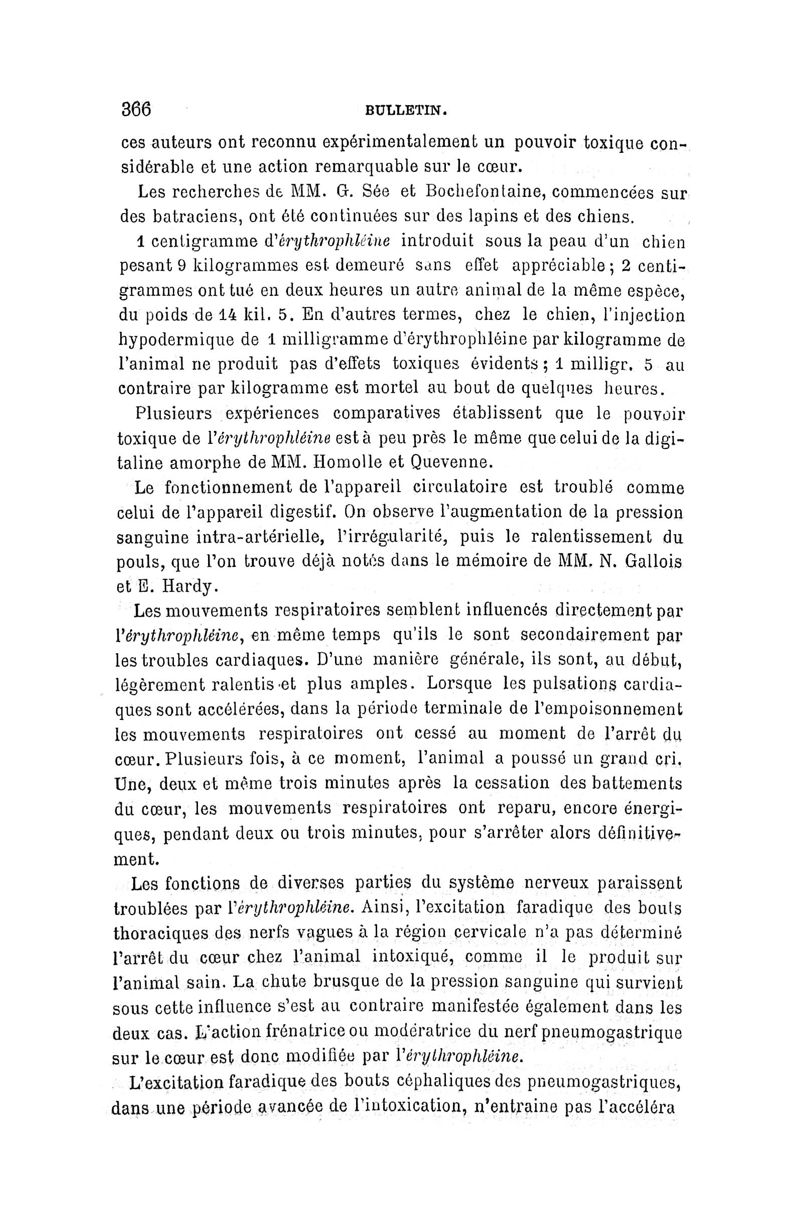 366 BULLETIN.

ces auteurs ont reconnu expérimentalement un pouvoir toxique considérable et une action remarquable sur le cœur.

Les recherches de MM. G. Sée et Bochefontaine, commencées sur des batraciens, ont été continuées sur des lapins et des chiens.

1 centigramme d'érythrophléine introduit sous la peau d'un chien pesant 9 kilogrammes est demeuré sans effet appréciable; 2 centigrammes ont tué en deux heures un autre animal de la même espèce, du poids de 14 kil. 5. En d'autres termes, chez le chien, l'injection hypodermique de 1 milligramme d'érythrophléine par kilogramme de l'animal ne produit pas d'effets toxiques évidents; 1 milligr. 5 au contraire par kilogramme est mortel au bout de quelques heures.

Plusieurs expériences comparatives établissent que le pouvoir toxique de l'érythrophléine est à peu près le même que celui de la digitaline amorphe de MM. Homolle et Quevenne.

Le fonctionnement de l'appareil circulatoire est troublé comme celui de l'appareil digestif. On observe l'augmentation de la pression sanguine intra-artérielle, l'irrégularité, puis le ralentissement du pouls, que l'on trouve déjà notés dans le mémoire de MM. N. Gallois et E. Hardy.

Les mouvements respiratoires semblent influencés directement par l'érythrophléine, en même temps qu'ils le sont secondairement par les troubles cardiaques. D'une manière générale, ils sont, au début, légèrement ralentis et plus amples. Lorsque les pulsations cardiaques sont accélérées, dans la période terminale de l'empoisonnement les mouvements respiratoires ont cessé au moment de l'arrêt du cœur. Plusieurs fois, à ce moment, l'animal a poussé un grand cri. Une, deux et même trois minutes après la cessation des battements du cœur, les mouvements respiratoires ont reparu, encore énergiques, pendant deux ou trois minutes, pour s'arrêter alors définitivement.

Les fonctions de diverses parties du système nerveux paraissent troublées par l'érythrophléine. Ainsi, l'excitation faradique des bouts thoraciques des nerfs vagues à la région cervicale n'a pas déterminé l'arrêt du cœur chez l'animal intoxiqué, comme il le produit sur l'animal sain. La chute brusque de la pression sanguine qui survient sous cette influence s'est au contraire manifestée également dans les deux cas. L'action frénatrice ou modératrice du nerf pneumogastrique sur le cœur est donc modifiée par l'érythrophléine.

L'excitation faradique des bouts céphaliques des pneumogastriques, dans une période avancée de l'intoxication, n'entraine pas l'accéléra